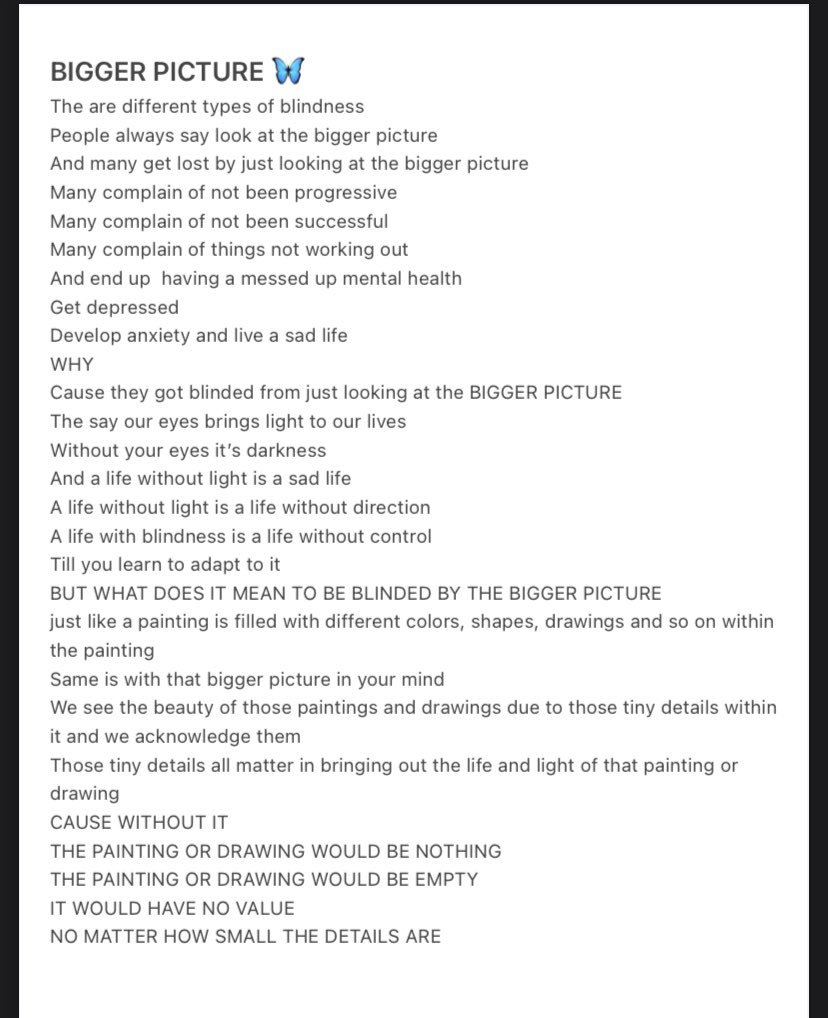 BIGGER PICTURE 🦋

The are different types of blindness
People always say look at the bigger picture
And many get lost by just looking at the bigger picture
Many complain of not been progressive
Many complain of not been successful
Many complain of things not working out
And end up having a messed up mental health
Get depressed
Develop anxiety and live a sad life
WHY
Cause they got blinded from just looking at the BIGGER PICTURE
The say our eyes brings light to our lives
Without your eyes it's darkness
And a life without light is a sad life
A life without light is a life without direction
A life with blindness is a life without control
Till you learn to adapt to it
BUT WHAT DOES IT MEAN TO BE BLINDED BY THE BIGGER PICTURE
just like a painting is filled with different colors, shapes, drawings and so on within the painting
Same is with that bigger picture in your mind
We see the beauty of those paintings and drawings due to those tiny details within it and we acknowledge them
Those tiny details all matter in bringing out the life and light of that painting or drawing
CAUSE WITHOUT IT
THE PAINTING OR DRAWING WOULD BE NOTHING
THE PAINTING OR DRAWING WOULD BE EMPTY
IT WOULD HAVE NO VALUE
NO MATTER HOW SMALL THE DETAILS ARE